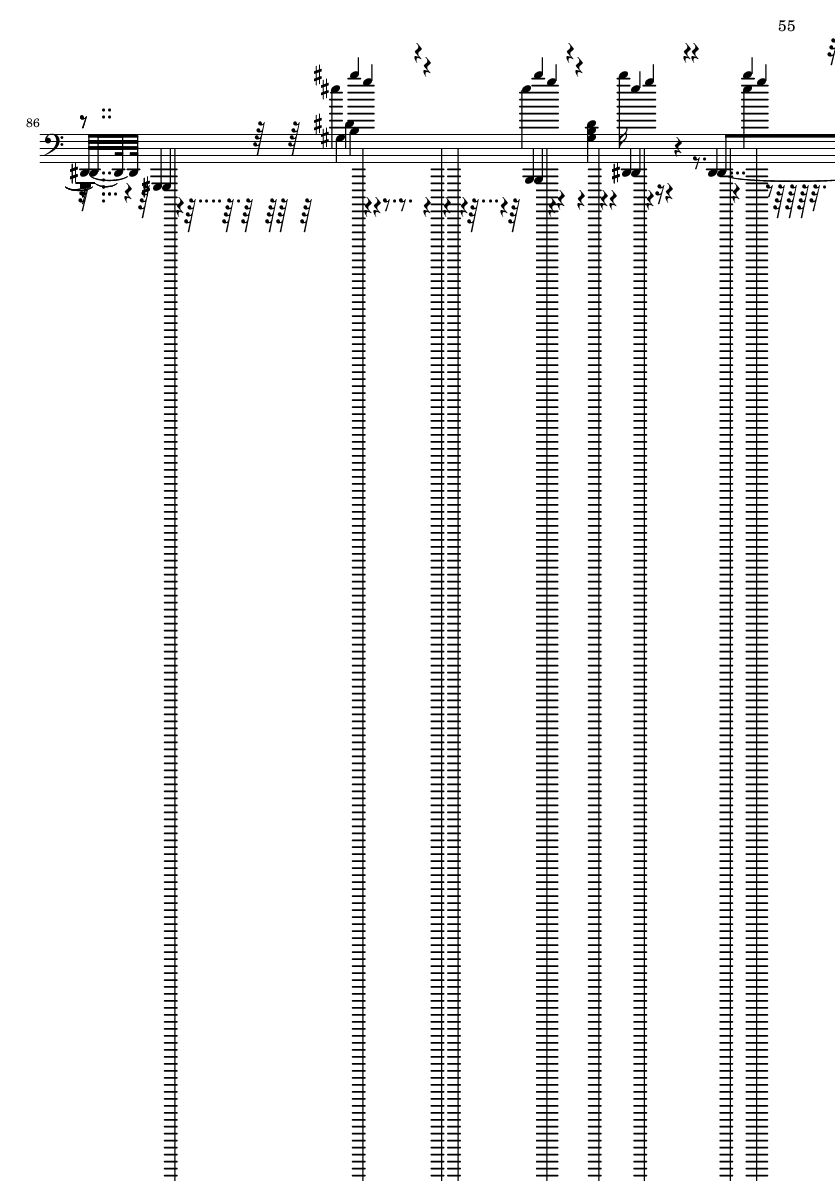 55

86